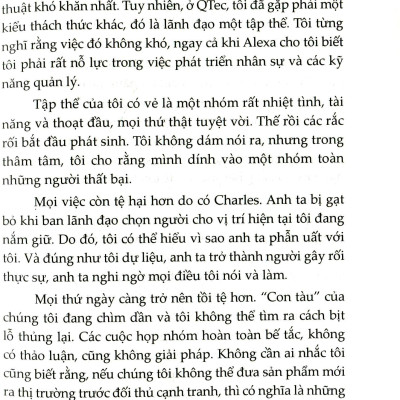 thuật khó khăn nhất. Tuy nhiên, ở QTec, tôi đã gặp phải một kiểu thách thức khác, đó là lãnh đạo một tập thể. Tôi từng nghĩ rằng việc đó không khó, ngay cả khi Alexa cho tôi biết tôi phải rất nỗ lực trong việc phát triển nhân sự và các kỹ năng quản lý.

Tập thể của tôi có vẻ là một nhóm rất nhiệt tình, tài năng và thoạt đầu, mọi thứ thật tuyệt vời. Thế rồi các rắc rối bắt đầu phát sinh. Tôi không dám nói ra, nhưng trong thâm tâm, tôi cho rằng mình dính vào một nhóm toàn những người thất bại.

Mọi việc còn tệ hại hơn do có Charles. Anh ta bị gạt bỏ khi ban lãnh đạo chọn người cho vị trí hiện tại tôi đang nắm giữ. Do đó, tôi có thể hiểu vì sao anh ta phẫn uất với tôi. Và đúng như tôi dự liệu, anh ta trở thành người gây rối thực sự, anh ta nghi ngờ mọi điều tôi nói và làm.

Mọi thứ ngày càng trở nên tồi tệ hơn. "Con tàu" của chúng tôi đang chìm dần và tôi không thể tìm ra cách bịt lỗ thủng lại. Các cuộc họp nhóm hoàn toàn bế tắc, không có thảo luận, cũng không giải pháp. Không cần ai nhắc tôi cũng biết rằng, nếu chúng tôi không thể đưa sản phẩm mới ra thị trường trước đối thủ cạnh tranh, thì có nghĩa là những